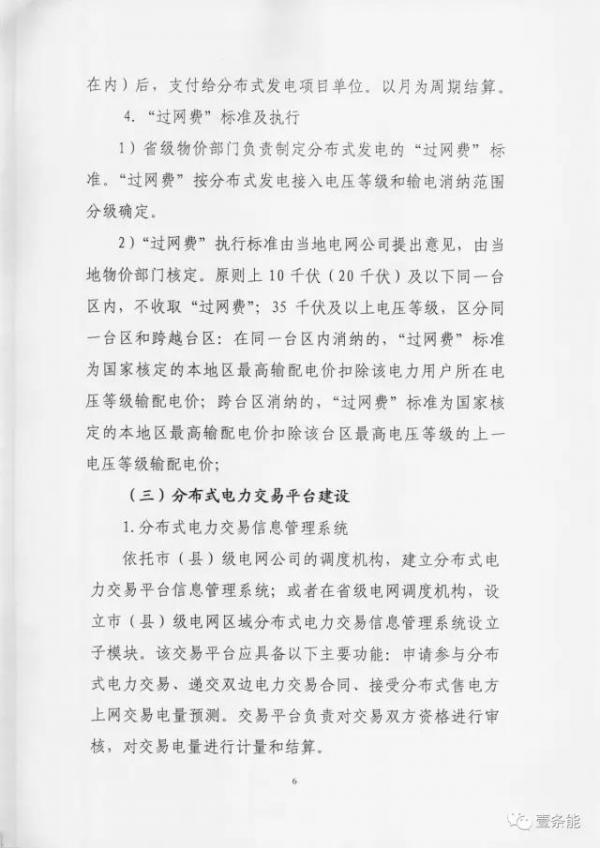 在内）后，支付给分布式发电项目单位。以月为周期结算。

4. “过网费”标准及执行

1）省级物价部门负责制定分布式发电的“过网费”标准。“过网费”按分布式发电接入电压等级和输电消纳范围分级确定。

2）“过网费”执行标准由当地电网公司提出意见，由当地物价部门核定。原则上 10 千伏（20 千伏）及以下同一台区内，不收取“过网费”；35 千伏及以上电压等级，区分同一台区和跨越台区：在同一台区内消纳的，“过网费”标准为国家核定的本地区最高输配电价扣除该电力用户所在电压等级输配电价；跨台区消纳的，“过网费”标准为国家核定的本地区最高输配电价扣除该台区最高电压等级的上一电压等级输配电价；

（三）分布式电力交易平台建设

1. 分布式电力交易信息管理系统

依托市（县）级电网公司的调度机构，建立分布式电力交易平台信息管理系统；或者在省级电网调度机构，设立市（县）级电网区域分布式电力交易信息管理系统设立子模块。该交易平台应具备以下主要功能：申请参与分布式电力交易、递交双边电力交易合同、接受分布式售电方上网交易电量预测。交易平台负责对交易双方资格进行审核，对交易电量进行计量和结算。

6

壹条能